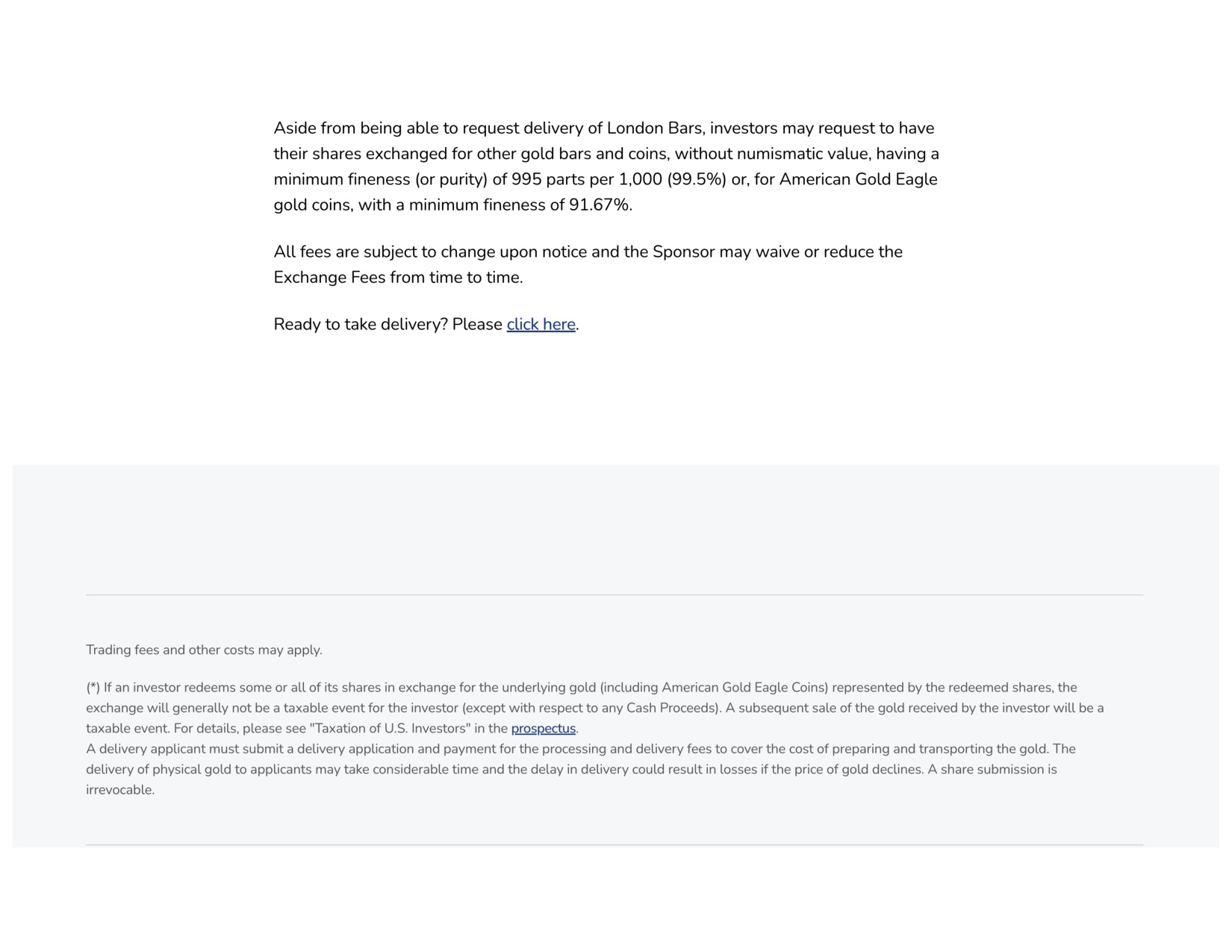 Aside from being able to request delivery of London Bars, investors may request to have their shares exchanged for other gold bars and coins, without numismatic value, having a minimum fineness (or purity) of 995 parts per 1,000 (99.5%) or, for American Gold Eagle gold coins, with a minimum fineness of 91.67%.

All fees are subject to change upon notice and the Sponsor may waive or reduce the Exchange Fees from time to time.

Ready to take delivery? Please click here.

Trading fees and other costs may apply.

(*) If an investor redeems some or all of its shares in exchange for the underlying gold (including American Gold Eagle Coins) represented by the redeemed shares, the exchange will generally not be a taxable event for the investor (except with respect to any Cash Proceeds). A subsequent sale of the gold received by the investor will be a taxable event. For details, please see "Taxation of U.S. Investors" in the prospectus.
A delivery applicant must submit a delivery application and payment for the processing and delivery fees to cover the cost of preparing and transporting the gold. The delivery of physical gold to applicants may take considerable time and the delay in delivery could result in losses if the price of gold declines. A share submission is irrevocable.